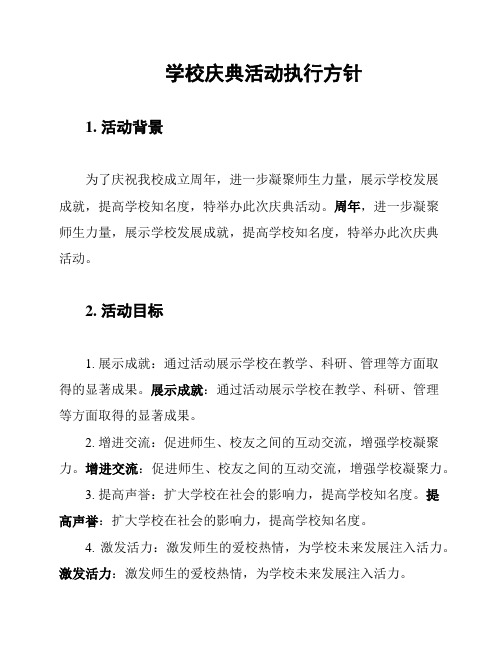 学校庆典活动执行方针

1. 活动背景

为了庆祝我校成立周年，进一步凝聚师生力量，展示学校发展成就，提高学校知名度，特举办此次庆典活动。周年，进一步凝聚师生力量，展示学校发展成就，提高学校知名度，特举办此次庆典活动。

2. 活动目标

1. 展示成就：通过活动展示学校在教学、科研、管理等方面取得的显著成果。展示成就：通过活动展示学校在教学、科研、管理等方面取得的显著成果。

2. 增进交流：促进师生、校友之间的互动交流，增强学校凝聚力。增进交流：促进师生、校友之间的互动交流，增强学校凝聚力。

3. 提高声誉：扩大学校在社会的影响力，提高学校知名度。提高声誉：扩大学校在社会的影响力，提高学校知名度。

4. 激发活力：激发师生的爱校热情，为学校未来发展注入活力。激发活力：激发师生的爱校热情，为学校未来发展注入活力。